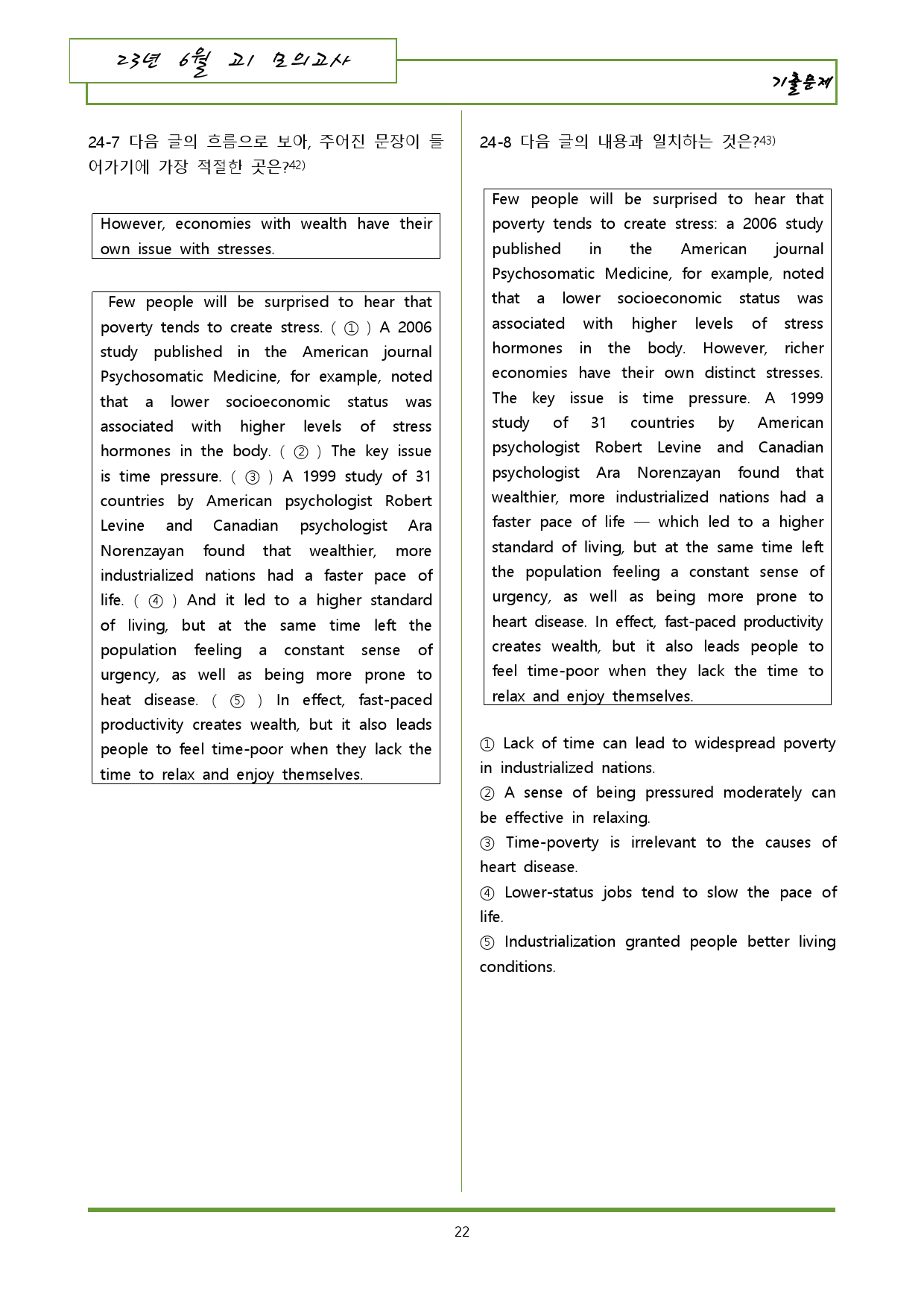 23년 6월 고1 모의고사

기출문제

24-7 다음 글의 흐름으로 보아, 주어진 문장이 들어가기에 가장 적절한 곳은?$^{42)}$

However, economies with wealth have their own issue with stresses.

Few people will be surprised to hear that poverty tends to create stress. ( ① ) A 2006 study published in the American journal Psychosomatic Medicine, for example, noted that a lower socioeconomic status was associated with higher levels of stress hormones in the body. ( ② ) The key issue is time pressure. ( ③ ) A 1999 study of 31 countries by American psychologist Robert Levine and Canadian psychologist Ara Norenzayan found that wealthier, more industrialized nations had a faster pace of life. ( ④ ) And it led to a higher standard of living, but at the same time left the population feeling a constant sense of urgency, as well as being more prone to heat disease. ( ⑤ ) In effect, fast-paced productivity creates wealth, but it also leads people to feel time-poor when they lack the time to relax and enjoy themselves.

24-8 다음 글의 내용과 일치하는 것은?$^{43)}$

Few people will be surprised to hear that poverty tends to create stress: a 2006 study published in the American journal Psychosomatic Medicine, for example, noted that a lower socioeconomic status was associated with higher levels of stress hormones in the body. However, richer economies have their own distinct stresses. The key issue is time pressure. A 1999 study of 31 countries by American psychologist Robert Levine and Canadian psychologist Ara Norenzayan found that wealthier, more industrialized nations had a faster pace of life — which led to a higher standard of living, but at the same time left the population feeling a constant sense of urgency, as well as being more prone to heart disease. In effect, fast-paced productivity creates wealth, but it also leads people to feel time-poor when they lack the time to relax and enjoy themselves.

① Lack of time can lead to widespread poverty in industrialized nations.
② A sense of being pressured moderately can be effective in relaxing.
③ Time-poverty is irrelevant to the causes of heart disease.
④ Lower-status jobs tend to slow the pace of life.
⑤ Industrialization granted people better living conditions.

22